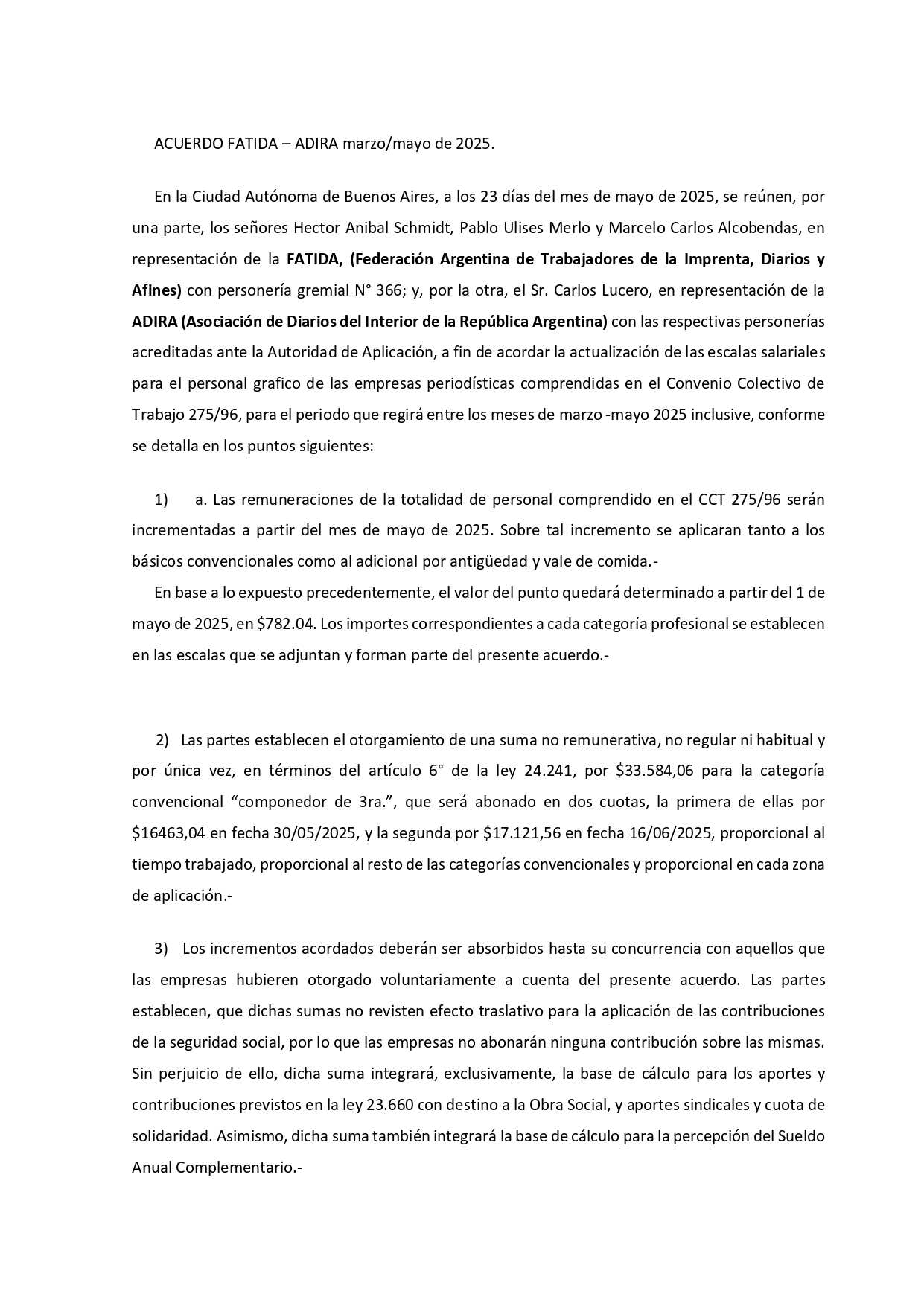 ACUERDO FATIDA – ADIRA marzo/mayo de 2025.

En la Ciudad Autónoma de Buenos Aires, a los 23 días del mes de mayo de 2025, se reúnen, por una parte, los señores Hector Anibal Schmidt, Pablo Ulises Merlo y Marcelo Carlos Alcobendas, en representación de la FATIDA, (Federación Argentina de Trabajadores de la Imprenta, Diarios y Afines) con personería gremial N° 366; y, por la otra, el Sr. Carlos Lucero, en representación de la ADIRA (Asociación de Diarios del Interior de la República Argentina) con las respectivas personerías acreditadas ante la Autoridad de Aplicación, a fin de acordar la actualización de las escalas salariales para el personal grafico de las empresas periodísticas comprendidas en el Convenio Colectivo de Trabajo 275/96, para el periodo que regirá entre los meses de marzo -mayo 2025 inclusive, conforme se detalla en los puntos siguientes:

1) a. Las remuneraciones de la totalidad de personal comprendido en el CCT 275/96 serán incrementadas a partir del mes de mayo de 2025. Sobre tal incremento se aplicaran tanto a los básicos convencionales como al adicional por antigüedad y vale de comida.-

En base a lo expuesto precedentemente, el valor del punto quedará determinado a partir del 1 de mayo de 2025, en $782.04. Los importes correspondientes a cada categoría profesional se establecen en las escalas que se adjuntan y forman parte del presente acuerdo.-

2) Las partes establecen el otorgamiento de una suma no remunerativa, no regular ni habitual y por única vez, en términos del artículo 6° de la ley 24.241, por $33.584,06 para la categoría convencional "componedor de 3ra.", que será abonado en dos cuotas, la primera de ellas por $16463,04 en fecha 30/05/2025, y la segunda por $17.121,56 en fecha 16/06/2025, proporcional al tiempo trabajado, proporcional al resto de las categorías convencionales y proporcional en cada zona de aplicación.-

3) Los incrementos acordados deberán ser absorbidos hasta su concurrencia con aquellos que las empresas hubieren otorgado voluntariamente a cuenta del presente acuerdo. Las partes establecen, que dichas sumas no revisten efecto traslativo para la aplicación de las contribuciones de la seguridad social, por lo que las empresas no abonarán ninguna contribución sobre las mismas. Sin perjuicio de ello, dicha suma integrará, exclusivamente, la base de cálculo para los aportes y contribuciones previstos en la ley 23.660 con destino a la Obra Social, y aportes sindicales y cuota de solidaridad. Asimismo, dicha suma también integrará la base de cálculo para la percepción del Sueldo Anual Complementario.-